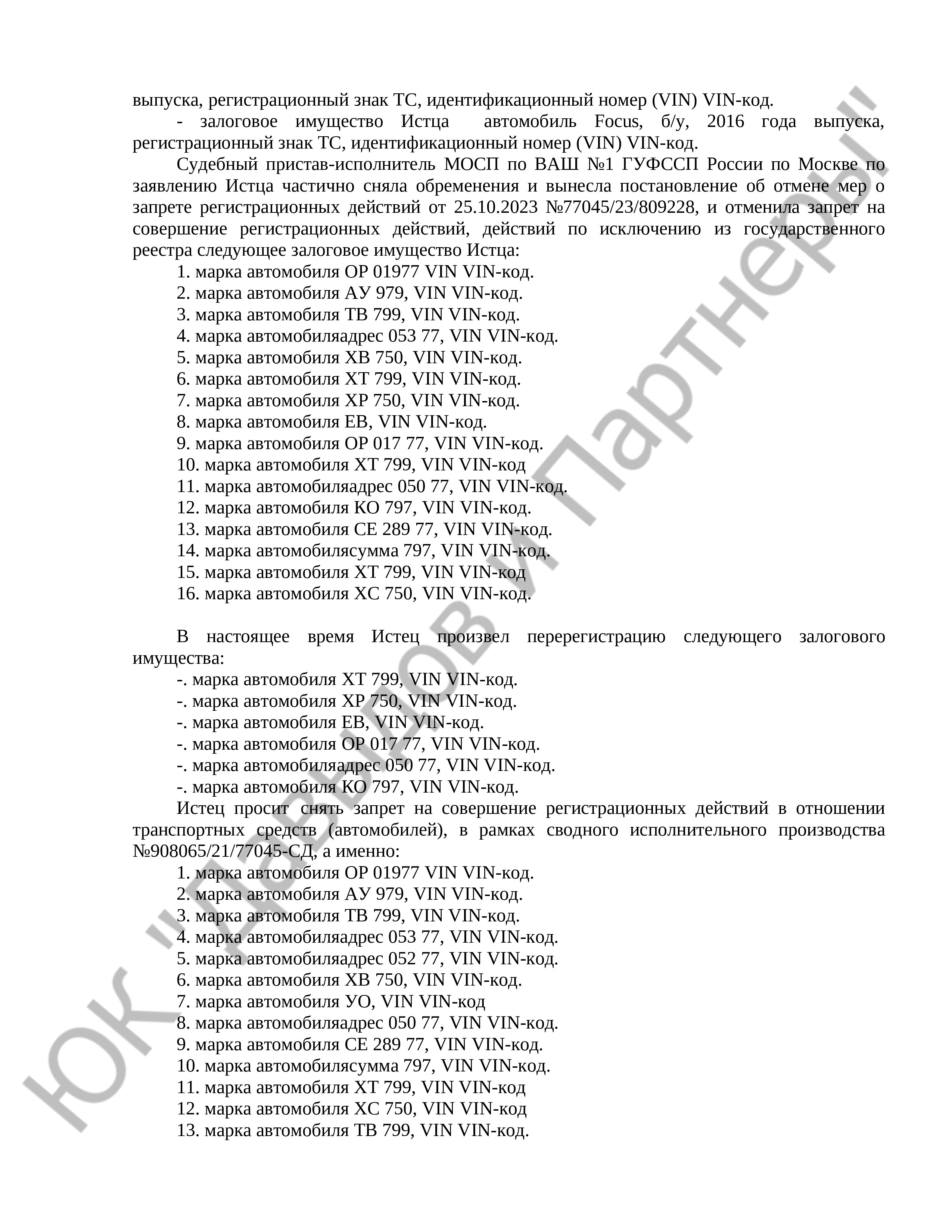 выпуска, регистрационный знак ТС, идентификационный номер (VIN) VIN-код.

- залоговое имущество Истца автомобиль Focus, б/у, 2016 года выпуска, регистрационный знак ТС, идентификационный номер (VIN) VIN-код.

Судебный пристав-исполнитель МОСП по ВАШ №1 ГУФССП России по Москве по заявлению Истца частично сняла обременения и вынесла постановление об отмене мер о запрете регистрационных действий от 25.10.2023 №77045/23/809228, и отменила запрет на совершение регистрационных действий, действий по исключению из государственного реестра следующее залоговое имущество Истца:

1. марка автомобиля ОР 01977 VIN VIN-код.
2. марка автомобиля АУ 979, VIN VIN-код.
3. марка автомобиля ТВ 799, VIN VIN-код.
4. марка автомобиляадрес 053 77, VIN VIN-код.
5. марка автомобиля ХВ 750, VIN VIN-код.
6. марка автомобиля ХТ 799, VIN VIN-код.
7. марка автомобиля ХР 750, VIN VIN-код.
8. марка автомобиля ЕВ, VIN VIN-код.
9. марка автомобиля ОР 017 77, VIN VIN-код.
10. марка автомобиля ХТ 799, VIN VIN-код
11. марка автомобиляадрес 050 77, VIN VIN-код.
12. марка автомобиля КО 797, VIN VIN-код.
13. марка автомобиля СЕ 289 77, VIN VIN-код.
14. марка автомобилясумма 797, VIN VIN-код.
15. марка автомобиля ХТ 799, VIN VIN-код
16. марка автомобиля ХС 750, VIN VIN-код.

В настоящее время Истец произвел перерегистрацию следующего залогового имущества:

-. марка автомобиля ХТ 799, VIN VIN-код.
-. марка автомобиля ХР 750, VIN VIN-код.
-. марка автомобиля ЕВ, VIN VIN-код.
-. марка автомобиля ОР 017 77, VIN VIN-код.
-. марка автомобиляадрес 050 77, VIN VIN-код.
-. марка автомобиля КО 797, VIN VIN-код.

Истец просит снять запрет на совершение регистрационных действий в отношении транспортных средств (автомобилей), в рамках сводного исполнительного производства №908065/21/77045-СД, а именно:

1. марка автомобиля ОР 01977 VIN VIN-код.
2. марка автомобиля АУ 979, VIN VIN-код.
3. марка автомобиля ТВ 799, VIN VIN-код.
4. марка автомобиляадрес 053 77, VIN VIN-код.
5. марка автомобиляадрес 052 77, VIN VIN-код.
6. марка автомобиля ХВ 750, VIN VIN-код.
7. марка автомобиля УО, VIN VIN-код
8. марка автомобиляадрес 050 77, VIN VIN-код.
9. марка автомобиля СЕ 289 77, VIN VIN-код.
10. марка автомобилясумма 797, VIN VIN-код.
11. марка автомобиля ХТ 799, VIN VIN-код
12. марка автомобиля ХС 750, VIN VIN-код
13. марка автомобиля ТВ 799, VIN VIN-код.

ЮК "Давыдов и Партнеры"